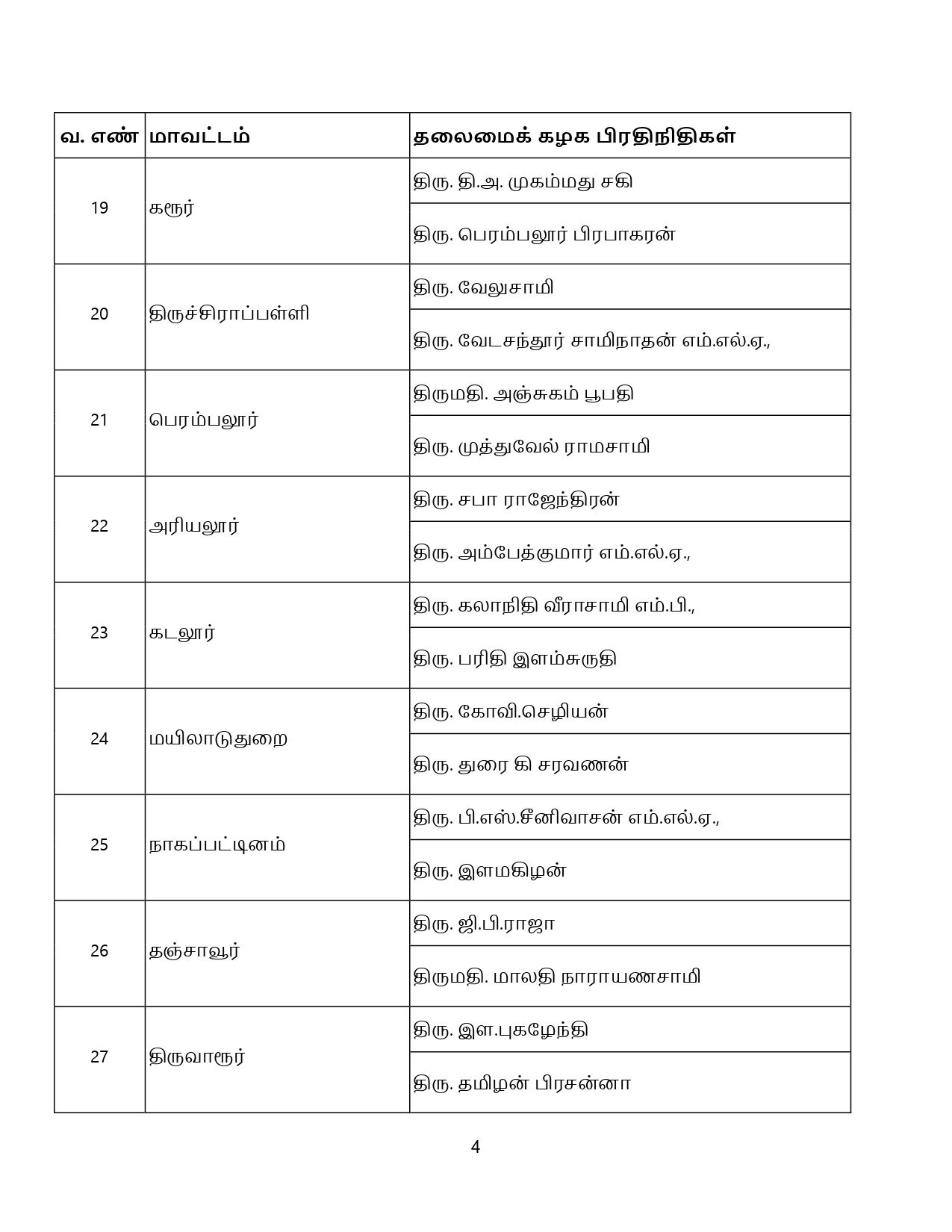 | வ. எண் | மாவட்டம் | தலைமைக் கழக பிரதிநிதிகள் |
|---|---|---|
| 19 | கரூர் | திரு. தி.அ. முகம்மது சகி |
| | | திரு. பெரம்பலூர் பிரபாகரன் |
| 20 | திருச்சிராப்பள்ளி | திரு. வேலுசாமி |
| | | திரு. வேடசந்தூர் சாமிநாதன் எம்.எல்.ஏ., |
| 21 | பெரம்பலூர் | திருமதி. அஞ்சுகம் பூபதி |
| | | திரு. முத்துவேல் ராமசாமி |
| 22 | அரியலூர் | திரு. சபா ராஜேந்திரன் |
| | | திரு. அம்பேத்குமார் எம்.எல்.ஏ., |
| 23 | கடலூர் | திரு. கலாநிதி வீராசாமி எம்.பி., |
| | | திரு. பரிதி இளம்சுருதி |
| 24 | மயிலாடுதுறை | திரு. கோவி.செழியன் |
| | | திரு. துரை கி சரவணன் |
| 25 | நாகப்பட்டினம் | திரு. பி.எஸ்.சீனிவாசன் எம்.எல்.ஏ., |
| | | திரு. இளமகிழன் |
| 26 | தஞ்சாவூர் | திரு. ஜி.பி.ராஜா |
| | | திருமதி. மாலதி நாராயணசாமி |
| 27 | திருவாரூர் | திரு. இள.புகழேந்தி |
| | | திரு. தமிழன் பிரசன்னா |

4